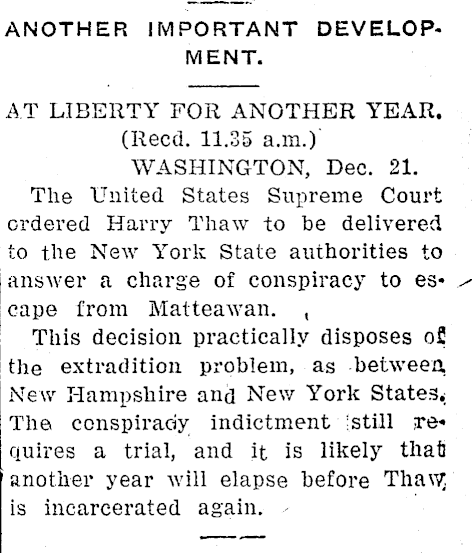 ANOTHER IMPORTANT DEVELOPMENT.

AT LIBERTY FOR ANOTHER YEAR.
(Recd. 11.35 a.m.)
WASHINGTON, Dec. 21.

The United States Supreme Court ordered Harry Thaw to be delivered to the New York State authorities to answer a charge of conspiracy to escape from Matteawan.

This decision practically disposes of the extradition problem, as between New Hampshire and New York States. The conspiracy indictment still requires a trial, and it is likely that another year will elapse before Thaw is incarcerated again.